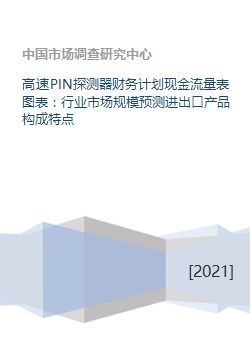 中国市场调查研究中心

高速PIN探测器财务计划现金流量表图表：行业市场规模预测进出口产品构成特点

[2021]